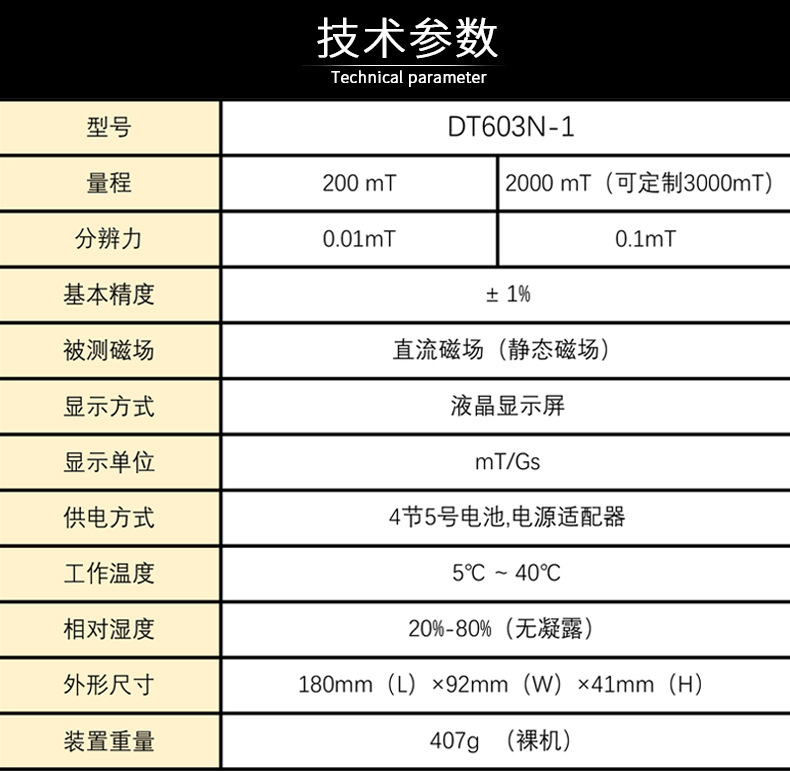 技术参数
Technical parameter

| 型号 | DT603N-1 | |
|---|---|---|
| 量程 | 200 mT | 2000 mT（可定制3000mT） |
| 分辨力 | 0.01mT | 0.1mT |
| 基本精度 | ± 1% | |
| 被测磁场 | 直流磁场（静态磁场） | |
| 显示方式 | 液晶显示屏 | |
| 显示单位 | mT/Gs | |
| 供电方式 | 4节5号电池,电源适配器 | |
| 工作温度 | 5℃ ~ 40℃ | |
| 相对湿度 | 20%-80%（无凝露） | |
| 外形尺寸 | 180mm（L）×92mm（W）×41mm（H） | |
| 装置重量 | 407g （裸机） | |